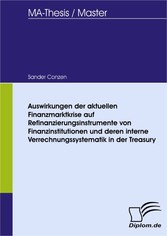 MA-Thesis / Master

Sander Conzen

Auswirkungen der aktuellen Finanzmarktkrise auf Refinanzierungsinstrumente von Finanzinstitutionen und deren interne Verrechnungssystematik in der Treasury

Diplom.de